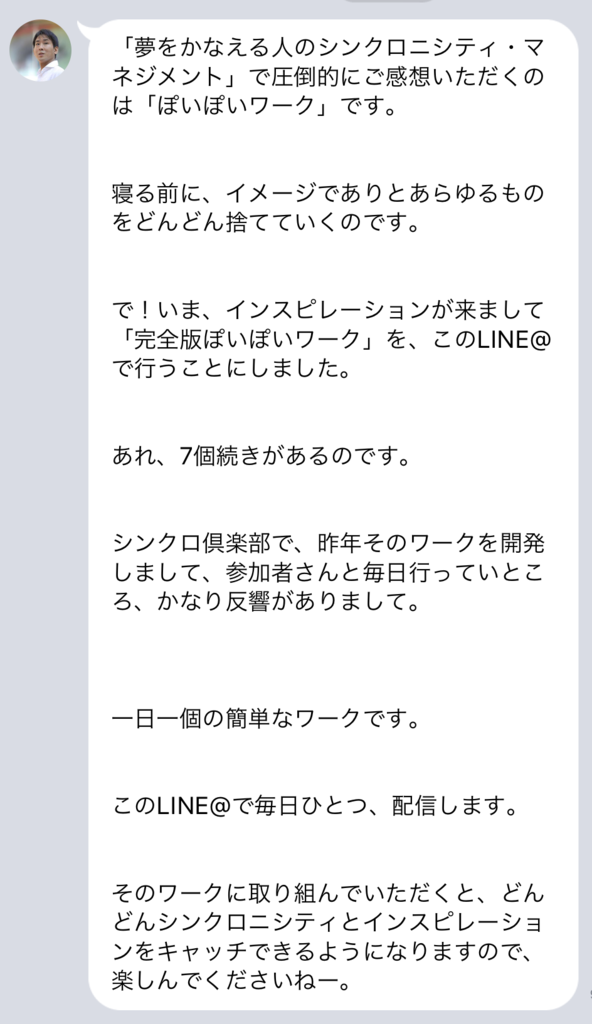 「夢をかなえる人のシンクロニシティ・マネジメント」で圧倒的にご感想いただくのは「ぽいぽいワーク」です。

寝る前に、イメージでありとあらゆるものをどんどん捨てていくのです。

で！いま、インスピレーションが来まして「完全版ぽいぽいワーク」を、このLINE@で行うことにしました。

あれ、7個続きがあるのです。

シンクロ倶楽部で、昨年そのワークを開発しまして、参加者さんと毎日行っていところ、かなり反響がありまして。

一日一個の簡単なワークです。

このLINE@で毎日ひとつ、配信します。

そのワークに取り組んでいただくと、どんどんシンクロニシティとインスピレーションをキャッチできるようになりますので、楽しんでくださいねー。